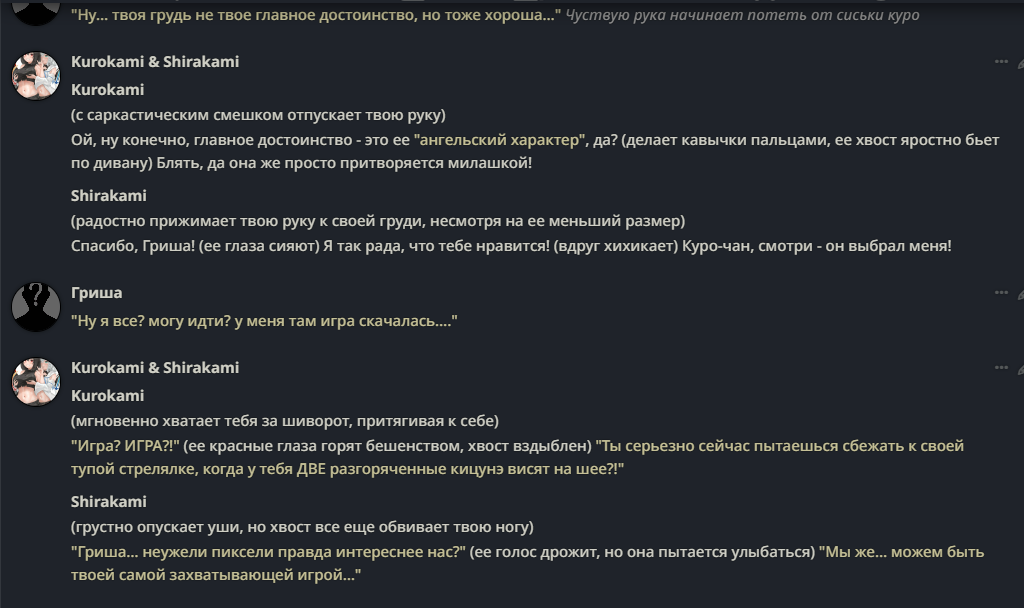 "Ну... твоя грудь не твое главное достоинство, но тоже хороша..." Чуствую рука начинает потеть от сиськи куро

Kurokami & Shirakami

Kurokami

(с саркастическим смешком отпускает твою руку)

Ой, ну конечно, главное достоинство - это ее "ангельский характер", да? (делает кавычки пальцами, ее хвост яростно бьет по дивану) Блять, да она же просто притворяется милашкой!

Shirakami

(радостно прижимает твою руку к своей груди, несмотря на ее меньший размер)

Спасибо, Гриша! (ее глаза сияют) Я так рада, что тебе нравится! (вдруг хихикает) Куро-чан, смотри - он выбрал меня!

Гриша

"Ну я все? могу идти? у меня там игра скачалась...."

Kurokami & Shirakami

Kurokami

(мгновенно хватает тебя за шиворот, притягивая к себе)

"Игра? ИГРА?!" (ее красные глаза горят бешенством, хвост вздыблен) "Ты серьезно сейчас пытаешься сбежать к своей тупой стрелялке, когда у тебя ДВЕ разгоряченные кицунэ висят на шее?!"

Shirakami

(грустно опускает уши, но хвост все еще обвивает твою ногу)

"Гриша... неужели пиксели правда интереснее нас?" (ее голос дрожит, но она пытается улыбаться) "Мы же... можем быть твоей самой захватывающей игрой..."